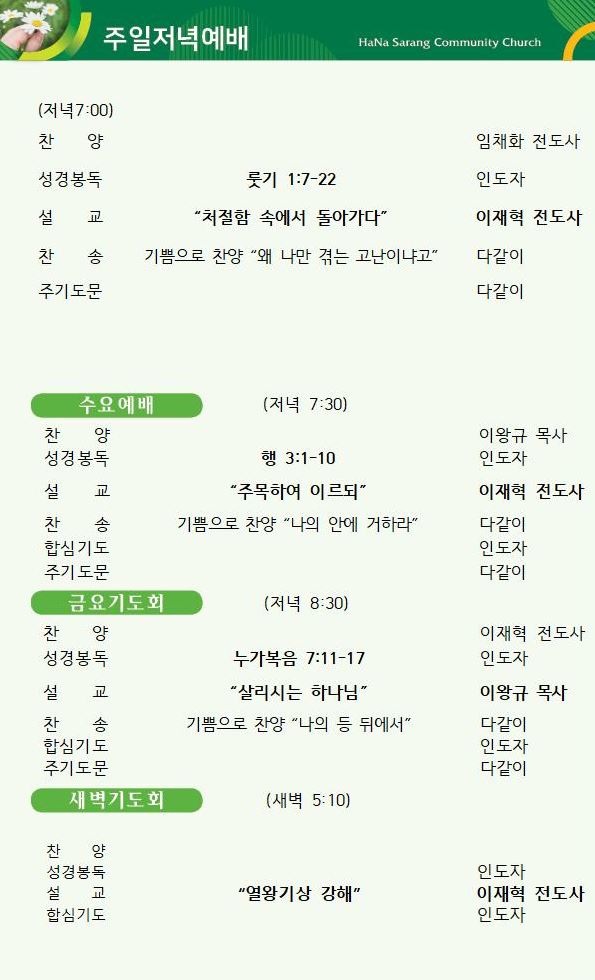 주일저녁예배

HaNa Sarang Community Church

(저녁7:00)

찬 양 임채화 전도사

성경봉독 룻기 1:7-22 인도자

설 교 "처절함 속에서 돌아가다" 이재혁 전도사

찬 송 기쁨으로 찬양 "왜 나만 겪는 고난이냐고" 다같이

주기도문 다같이

수요예배 (저녁 7:30)

찬 양 이왕규 목사

성경봉독 행 3:1-10 인도자

설 교 "주목하여 이르되" 이재혁 전도사

찬 송 기쁨으로 찬양 "나의 안에 거하라" 다같이

합심기도 인도자

주기도문 다같이

금요기도회 (저녁 8:30)

찬 양 이재혁 전도사

성경봉독 누가복음 7:11-17 인도자

설 교 "살리시는 하나님" 이왕규 목사

찬 송 기쁨으로 찬양 "나의 등 뒤에서" 다같이

합심기도 인도자

주기도문 다같이

새벽기도회 (새벽 5:10)

찬 양

성경봉독 인도자

설 교 "열왕기상 강해" 이재혁 전도사

합심기도 인도자